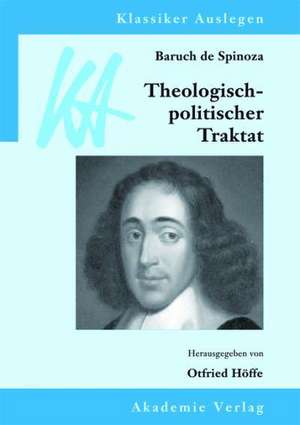 Klassiker Auslegen

KA

Baruch de Spinoza

Theologisch-politischer Traktat

Herausgegeben von

Otfried Höffe

Akademie Verlag